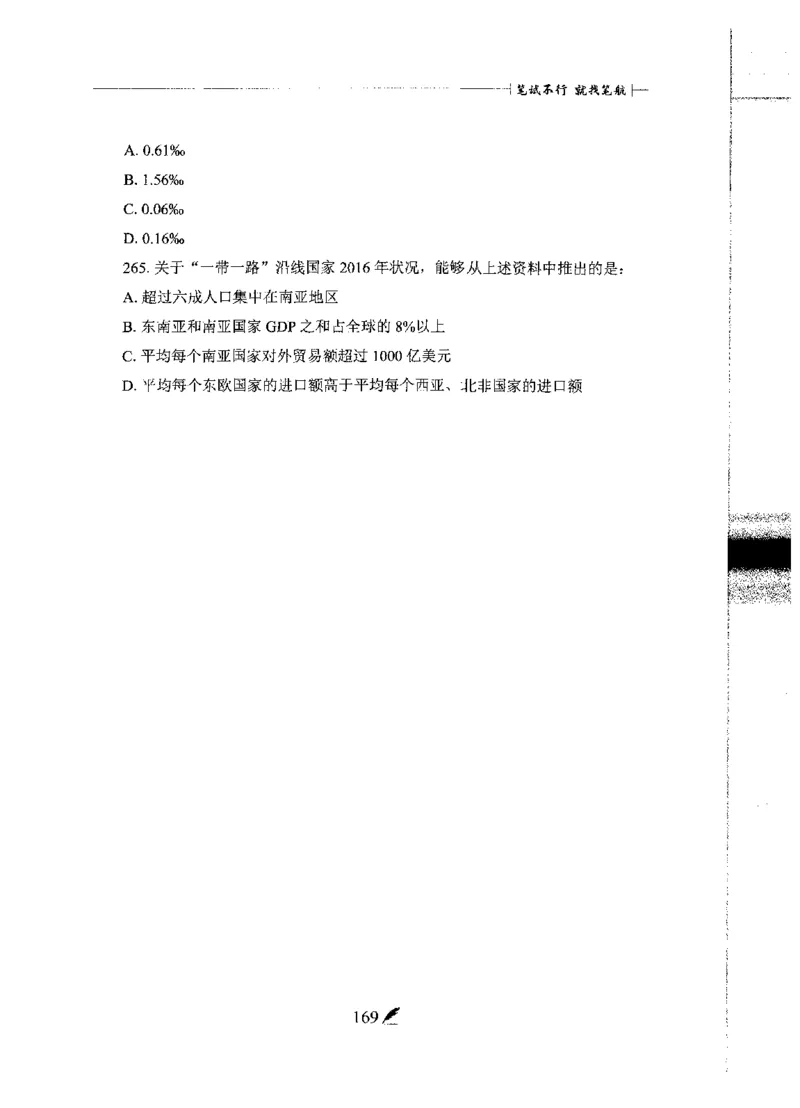 笔试不行 就找笔航

A. 0.61‰

B. 1.56‰

C. 0.06‰

D. 0.16‰

265. 关于“一带一路”沿线国家 2016 年状况，能够从上述资料中推出的是：

A. 超过六成人口集中在南亚地区

B. 东南亚和南亚国家 GDP 之和占全球的 8%以上

C. 平均每个南亚国家对外贸易额超过 1000 亿美元

D. 平均每个东欧国家的进口额高于平均每个西亚、北非国家的进口额

169